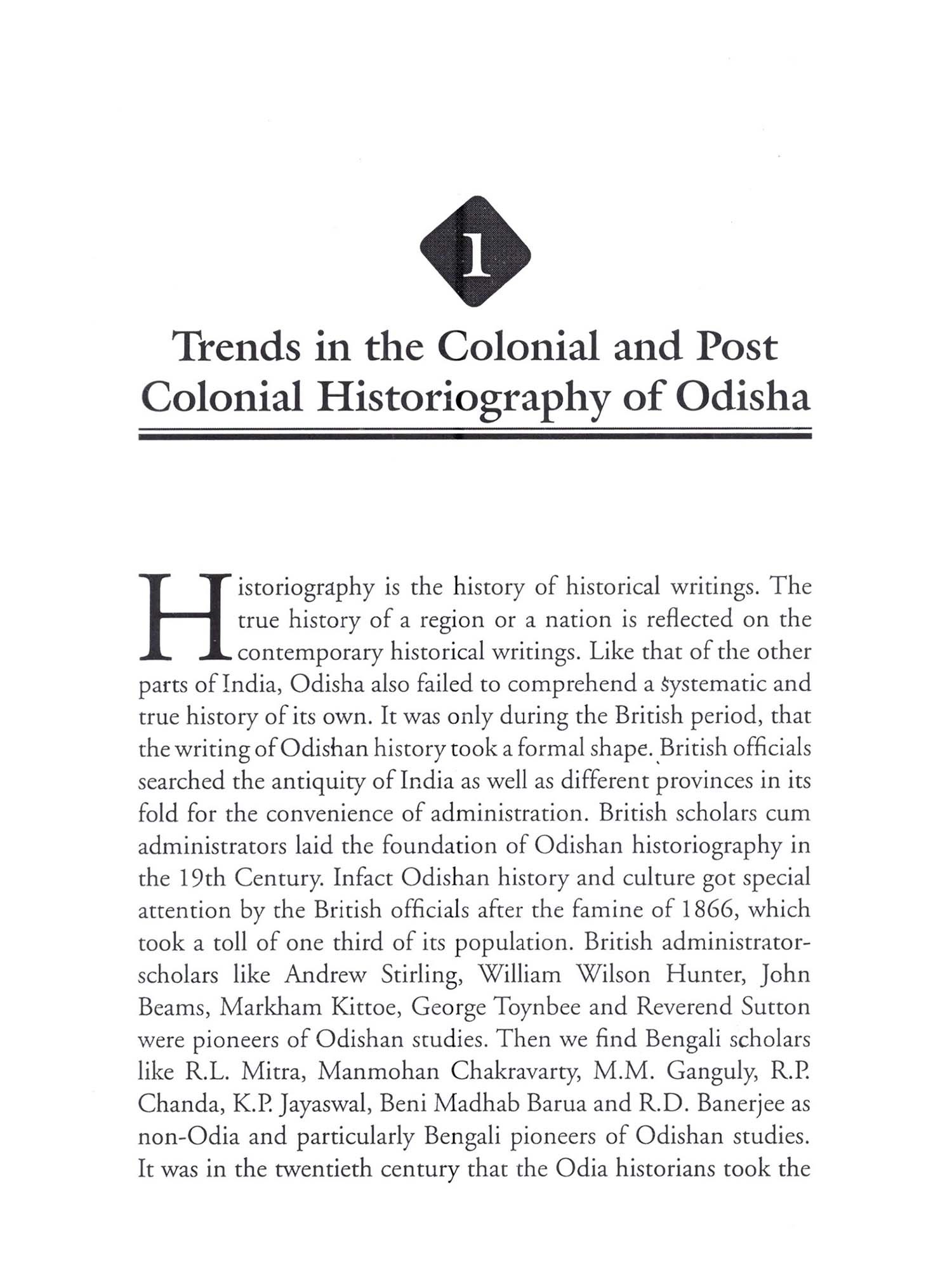 1

Trends in the Colonial and Post Colonial Historiography of Odisha

Historiography is the history of historical writings. The true history of a region or a nation is reflected on the contemporary historical writings. Like that of the other parts of India, Odisha also failed to comprehend a systematic and true history of its own. It was only during the British period, that the writing of Odishan history took a formal shape. British officials searched the antiquity of India as well as different provinces in its fold for the convenience of administration. British scholars cum administrators laid the foundation of Odishan historiography in the 19th Century. Infact Odishan history and culture got special attention by the British officials after the famine of 1866, which took a toll of one third of its population. British administrator-scholars like Andrew Stirling, William Wilson Hunter, John Beams, Markham Kittoe, George Toynbee and Reverend Sutton were pioneers of Odishan studies. Then we find Bengali scholars like R.L. Mitra, Manmohan Chakravarty, M.M. Ganguly, R.P. Chanda, K.P. Jayaswal, Beni Madhab Barua and R.D. Banerjee as non-Odia and particularly Bengali pioneers of Odishan studies. It was in the twentieth century that the Odia historians took the